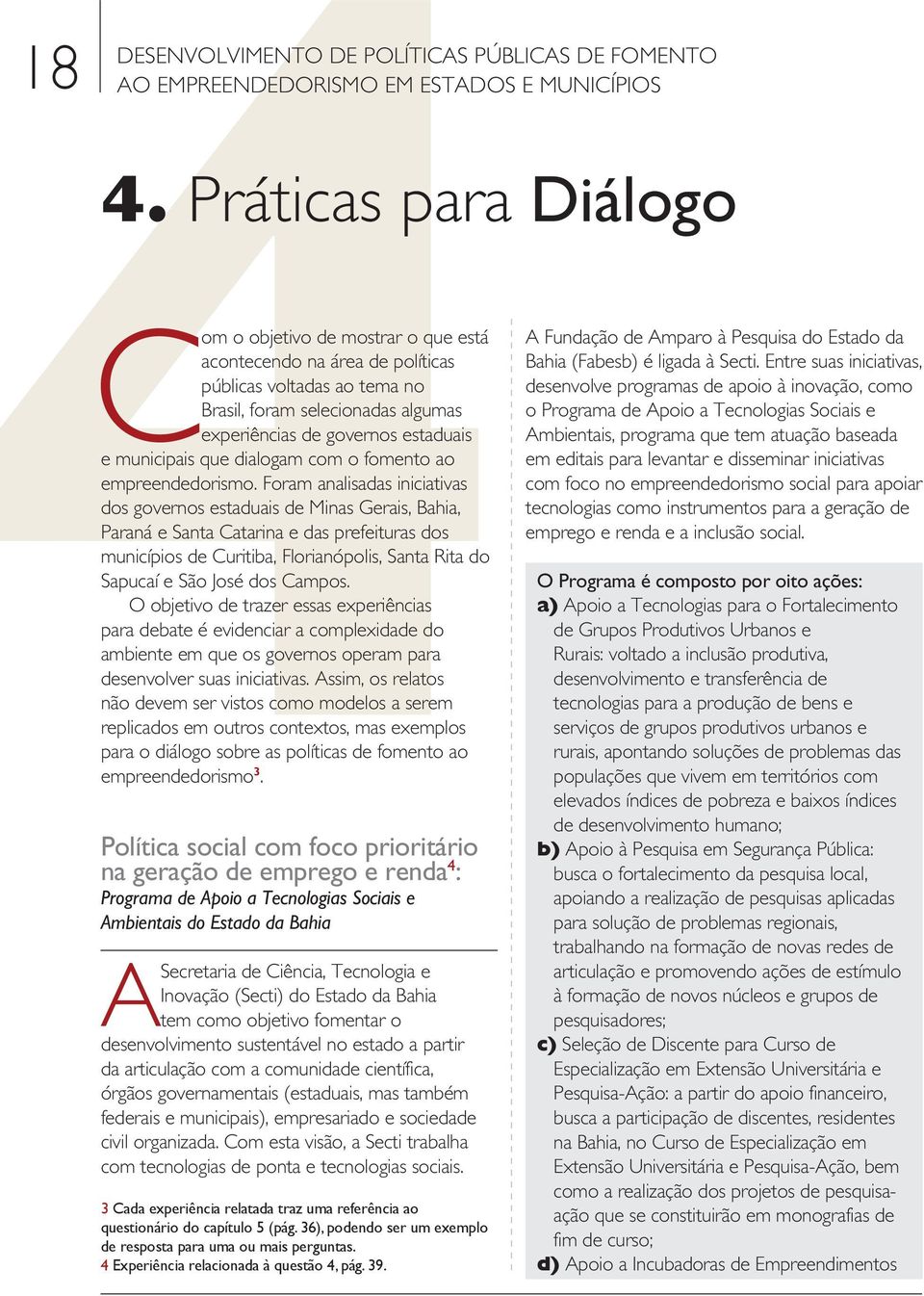 18

DESENVOLVIMENTO DE POLÍTICAS PÚBLICAS DE FOMENTO AO EMPREENDEDORISMO EM ESTADOS E MUNICÍPIOS

4. Práticas para Diálogo

Com o objetivo de mostrar o que está acontecendo na área de políticas públicas voltadas ao tema no Brasil, foram selecionadas algumas experiências de governos estaduais e municipais que dialogam com o fomento ao empreendedorismo. Foram analisadas iniciativas dos governos estaduais de Minas Gerais, Bahia, Paraná e Santa Catarina e das prefeituras dos municípios de Curitiba, Florianópolis, Santa Rita do Sapucaí e São José dos Campos.

O objetivo de trazer essas experiências para debate é evidenciar a complexidade do ambiente em que os governos operam para desenvolver suas iniciativas. Assim, os relatos não devem ser vistos como modelos a serem replicados em outros contextos, mas exemplos para o diálogo sobre as políticas de fomento ao empreendedorismo$^3$.

Política social com foco prioritário na geração de emprego e renda$^4$: Programa de Apoio a Tecnologias Sociais e Ambientais do Estado da Bahia

A Secretaria de Ciência, Tecnologia e Inovação (Secti) do Estado da Bahia tem como objetivo fomentar o desenvolvimento sustentável no estado a partir da articulação com a comunidade científica, órgãos governamentais (estaduais, mas também federais e municipais), empresariado e sociedade civil organizada. Com esta visão, a Secti trabalha com tecnologias de ponta e tecnologias sociais.

3 Cada experiência relatada traz uma referência ao questionário do capítulo 5 (pág. 36), podendo ser um exemplo de resposta para uma ou mais perguntas.
4 Experiência relacionada à questão 4, pág. 39.

A Fundação de Amparo à Pesquisa do Estado da Bahia (Fabesb) é ligada à Secti. Entre suas iniciativas, desenvolve programas de apoio à inovação, como o Programa de Apoio a Tecnologias Sociais e Ambientais, programa que tem atuação baseada em editais para levantar e disseminar iniciativas com foco no empreendedorismo social para apoiar tecnologias como instrumentos para a geração de emprego e renda e a inclusão social.

O Programa é composto por oito ações:
a) Apoio a Tecnologias para o Fortalecimento de Grupos Produtivos Urbanos e Rurais: voltado a inclusão produtiva, desenvolvimento e transferência de tecnologias para a produção de bens e serviços de grupos produtivos urbanos e rurais, apontando soluções de problemas das populações que vivem em territórios com elevados índices de pobreza e baixos índices de desenvolvimento humano;
b) Apoio à Pesquisa em Segurança Pública: busca o fortalecimento da pesquisa local, apoiando a realização de pesquisas aplicadas para solução de problemas regionais, trabalhando na formação de novas redes de articulação e promovendo ações de estímulo à formação de novos núcleos e grupos de pesquisadores;
c) Seleção de Discente para Curso de Especialização em Extensão Universitária e Pesquisa-Ação: a partir do apoio financeiro, busca a participação de discentes, residentes na Bahia, no Curso de Especialização em Extensão Universitária e Pesquisa-Ação, bem como a realização dos projetos de pesquisa-ação que se constituirão em monografias de fim de curso;
d) Apoio a Incubadoras de Empreendimentos